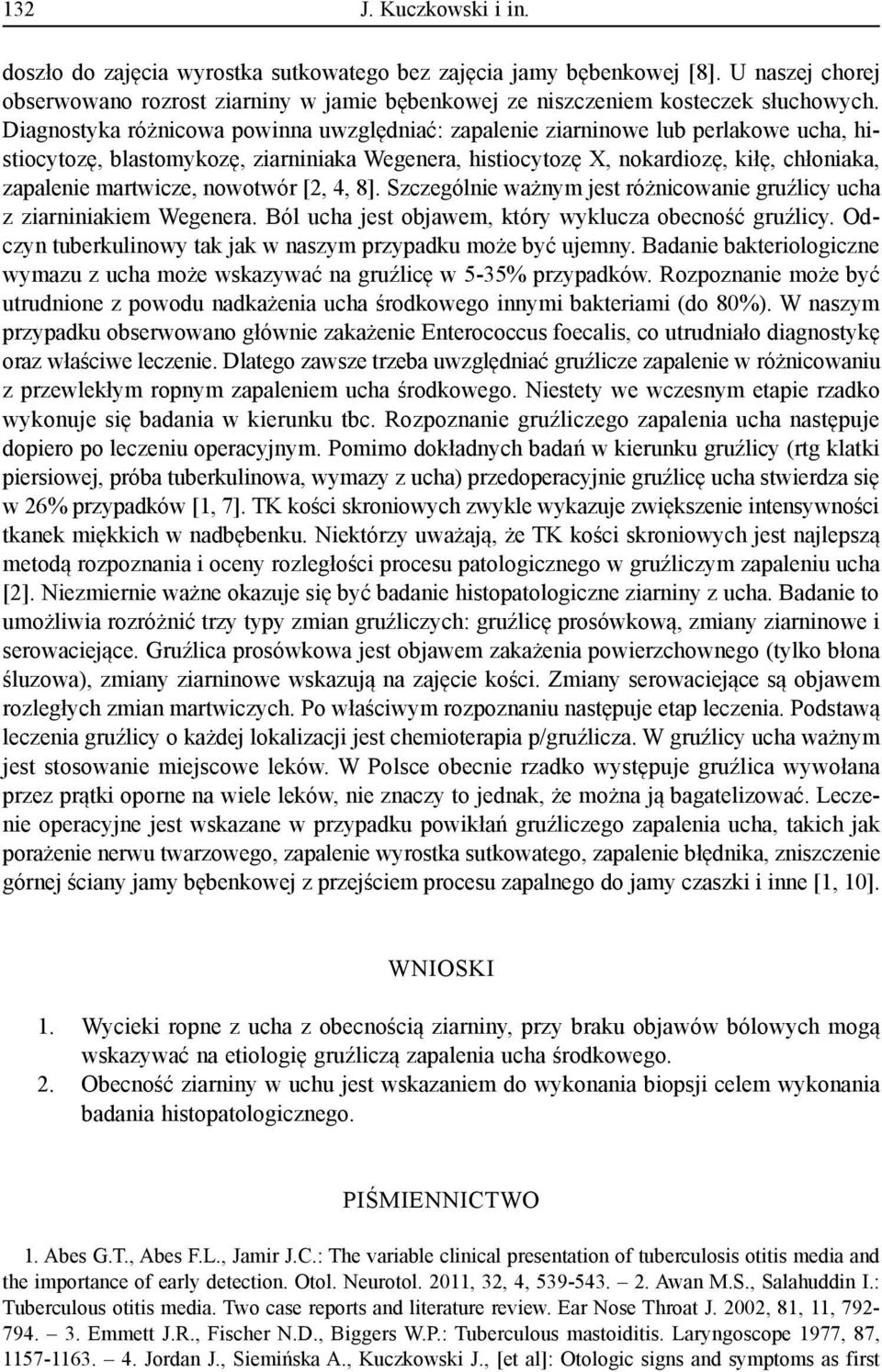 132 J. Kuczkowski i in.

doszło do zajęcia wyrostka sutkowatego bez zajęcia jamy bębenkowej [8]. U naszej chorej obserwowano rozrost ziarniny w jamie bębenkowej ze niszczeniem kosteczek słuchowych. Diagnostyka różnicowa powinna uwzględniać: zapalenie ziarninowe lub perlakowe ucha, histiocytozę, blastomykozę, ziarniniaka Wegenera, histiocytozę X, nokardiozę, kiłę, chłoniaka, zapalenie martwicze, nowotwór [2, 4, 8]. Szczególnie ważnym jest różnicowanie gruźlicy ucha z ziarniniakiem Wegenera. Ból ucha jest objawem, który wyklucza obecność gruźlicy. Odczyn tuberkulinowy tak jak w naszym przypadku może być ujemny. Badanie bakteriologiczne wymazu z ucha może wskazywać na gruźlicę w 5-35% przypadków. Rozpoznanie może być utrudnione z powodu nadkażenia ucha środkowego innymi bakteriami (do 80%). W naszym przypadku obserwowano głównie zakażenie Enterococcus foecalis, co utrudniało diagnostykę oraz właściwe leczenie. Dlatego zawsze trzeba uwzględniać gruźlicze zapalenie w różnicowaniu z przewlekłym ropnym zapaleniem ucha środkowego. Niestety we wczesnym etapie rzadko wykonuje się badania w kierunku tbc. Rozpoznanie gruźliczego zapalenia ucha następuje dopiero po leczeniu operacyjnym. Pomimo dokładnych badań w kierunku gruźlicy (rtg klatki piersiowej, próba tuberkulinowa, wymazy z ucha) przedoperacyjnie gruźlicę ucha stwierdza się w 26% przypadków [1, 7]. TK kości skroniowych zwykle wykazuje zwiększenie intensywności tkanek miękkich w nadbębenku. Niektórzy uważają, że TK kości skroniowych jest najlepszą metodą rozpoznania i oceny rozległości procesu patologicznego w gruźliczym zapaleniu ucha [2]. Niezmiernie ważne okazuje się być badanie histopatologiczne ziarniny z ucha. Badanie to umożliwia rozróżnić trzy typy zmian gruźliczych: gruźlicę prosówkową, zmiany ziarninowe i serowaciejące. Gruźlica prosówkowa jest objawem zakażenia powierzchownego (tylko błona śluzowa), zmiany ziarninowe wskazują na zajęcie kości. Zmiany serowaciejące są objawem rozległych zmian martwiczych. Po właściwym rozpoznaniu następuje etap leczenia. Podstawą leczenia gruźlicy o każdej lokalizacji jest chemioterapia p/gruźlicza. W gruźlicy ucha ważnym jest stosowanie miejscowe leków. W Polsce obecnie rzadko występuje gruźlica wywołana przez prątki oporne na wiele leków, nie znaczy to jednak, że można ją bagatelizować. Leczenie operacyjne jest wskazane w przypadku powikłań gruźliczego zapalenia ucha, takich jak porażenie nerwu twarzowego, zapalenie wyrostka sutkowatego, zapalenie błędnika, zniszczenie górnej ściany jamy bębenkowej z przejściem procesu zapalnego do jamy czaszki i inne [1, 10].

WNIOSKI

1. Wycieki ropne z ucha z obecnością ziarniny, przy braku objawów bólowych mogą wskazywać na etiologię gruźliczą zapalenia ucha środkowego.
2. Obecność ziarniny w uchu jest wskazaniem do wykonania biopsji celem wykonania badania histopatologicznego.

PIŚMIENNICTWO

1. Abes G.T., Abes F.L., Jamir J.C.: The variable clinical presentation of tuberculosis otitis media and the importance of early detection. Otol. Neurotol. 2011, 32, 4, 539-543. – 2. Awan M.S., Salahuddin I.: Tuberculous otitis media. Two case reports and literature review. Ear Nose Throat J. 2002, 81, 11, 792-794. – 3. Emmett J.R., Fischer N.D., Biggers W.P.: Tuberculous mastoiditis. Laryngoscope 1977, 87, 1157-1163. – 4. Jordan J., Siemińska A., Kuczkowski J., [et al]: Otologic signs and symptoms as first